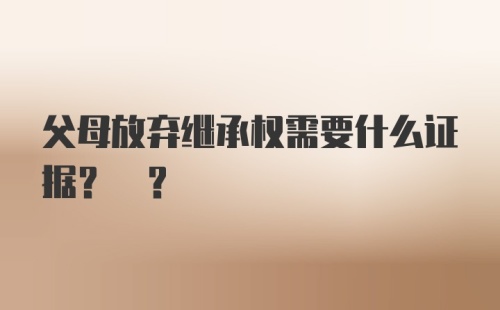 父母放弃继承权需要什么证据？ ？